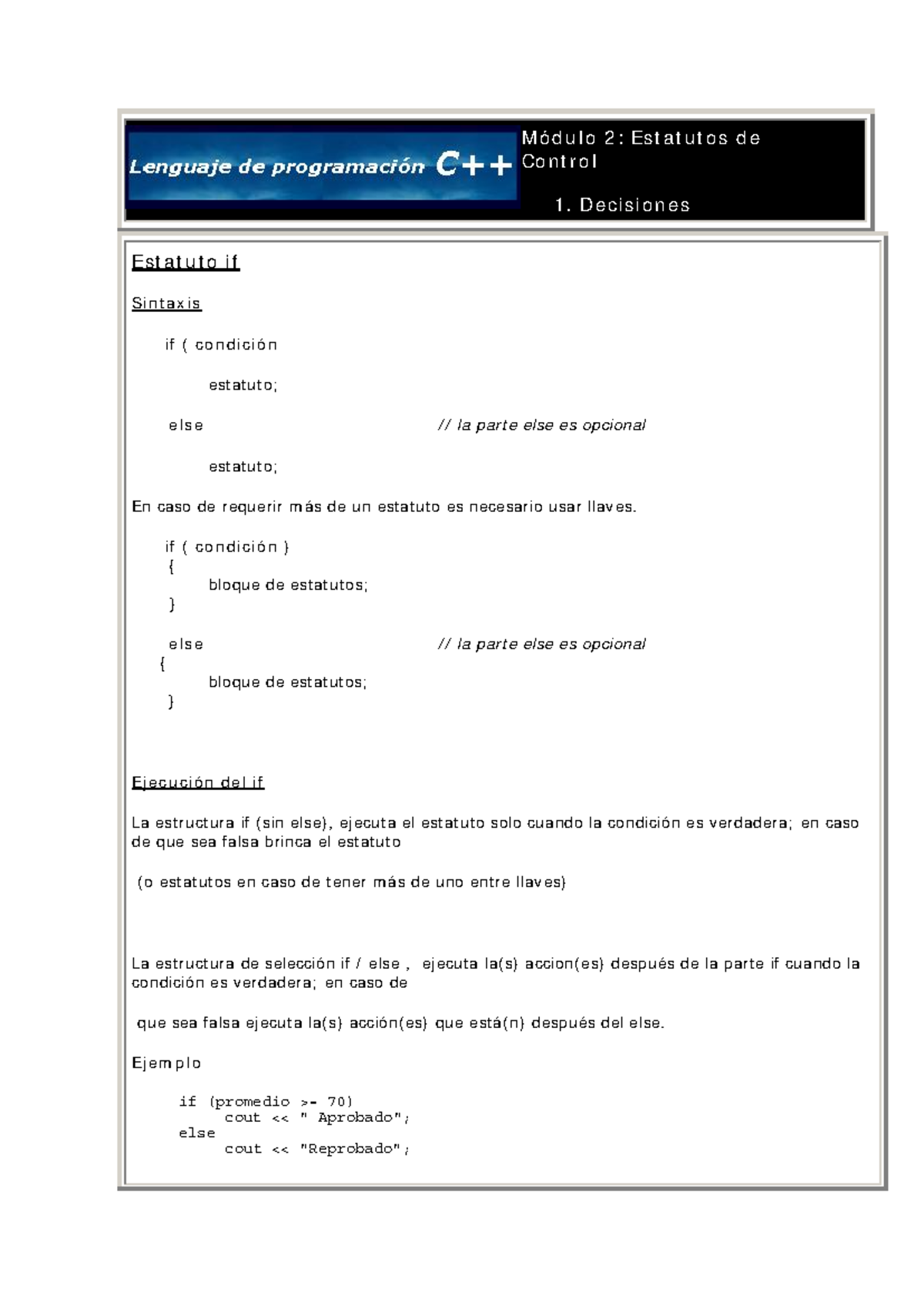 Lenguaje de programación C++

Módulo 2: Estatutos de Control

1. Decisiones

Estatuto if

Sintaxis

if ( condición

estatuto;

else // la parte else es opcional

estatuto;

En caso de requerir más de un estatuto es necesario usar llaves.

if ( condición )
{
bloque de estatutos;
}

else // la parte else es opcional
{
bloque de estatutos;
}

Ejecución del if

La estructura if (sin else), ejecuta el estatuto solo cuando la condición es verdadera; en caso de que sea falsa brinca el estatuto

(o estatutos en caso de tener más de uno entre llaves)

La estructura de selección if / else , ejecuta la(s) accion(es) después de la parte if cuando la condición es verdadera; en caso de

que sea falsa ejecuta la(s) acción(es) que está(n) después del else.

Ejemplo

if (promedio >= 70)
cout << " Aprobado";
else
cout << "Reprobado";